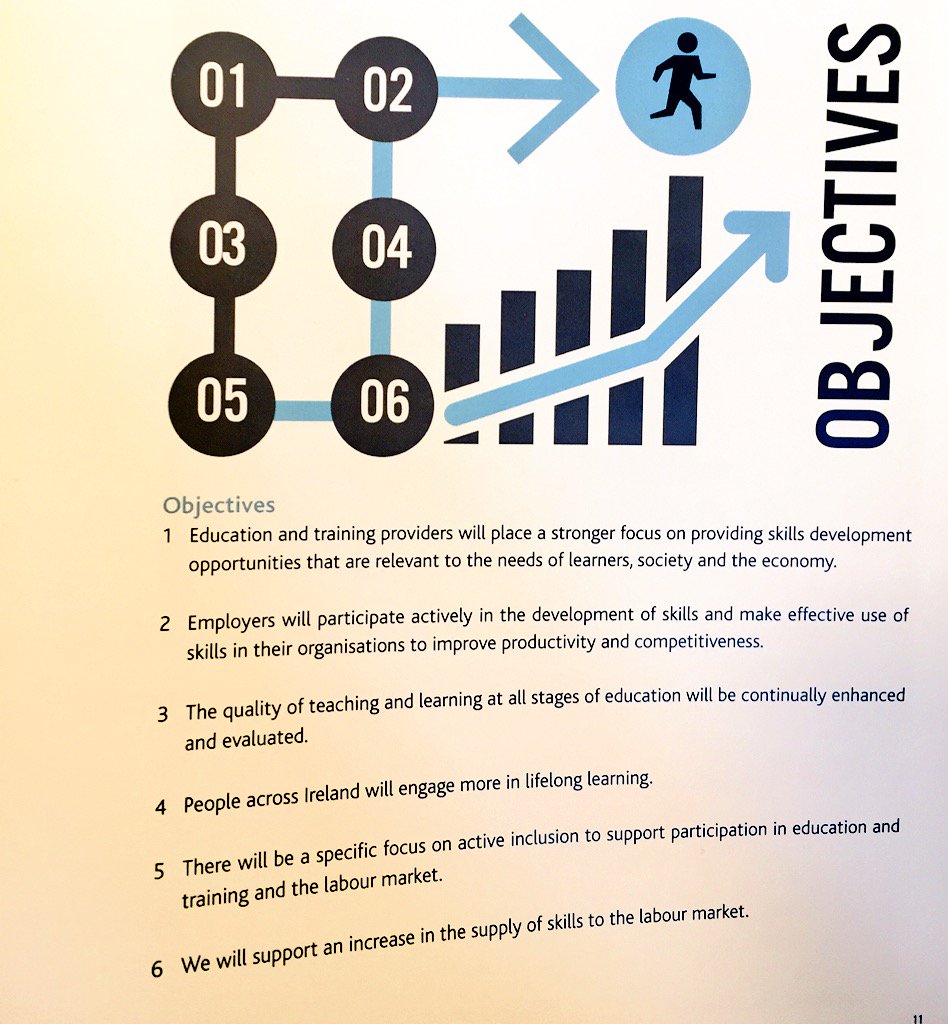 01
02
03
04
05
06

OBJECTIVES

Objectives

1 Education and training providers will place a stronger focus on providing skills development opportunities that are relevant to the needs of learners, society and the economy.

2 Employers will participate actively in the development of skills and make effective use of skills in their organisations to improve productivity and competitiveness.

3 The quality of teaching and learning at all stages of education will be continually enhanced and evaluated.

4 People across Ireland will engage more in lifelong learning.

5 There will be a specific focus on active inclusion to support participation in education and training and the labour market.

6 We will support an increase in the supply of skills to the labour market.

11